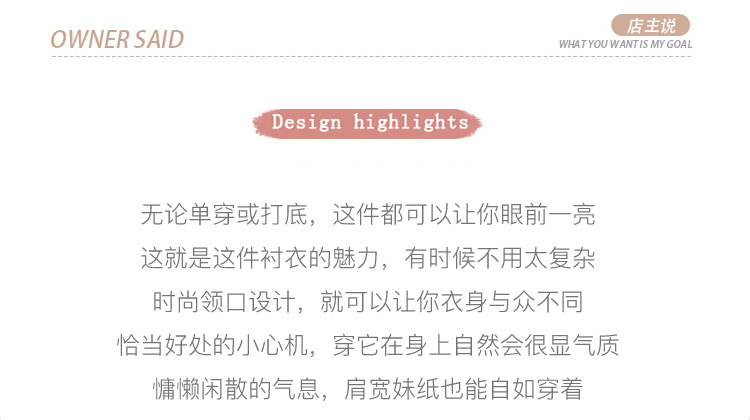 OWNER SAID

店主说
WHAT YOU WANT IS MY GOAL

Design highlights

无论单穿或打底，这件都可以让你眼前一亮
这就是这件衬衣的魅力，有时候不用太复杂
时尚领口设计，就可以让你衣身与众不同
恰当好处的小心机，穿它在身上自然会很显气质
慵懒闲散的气息，肩宽妹纸也能自如穿着